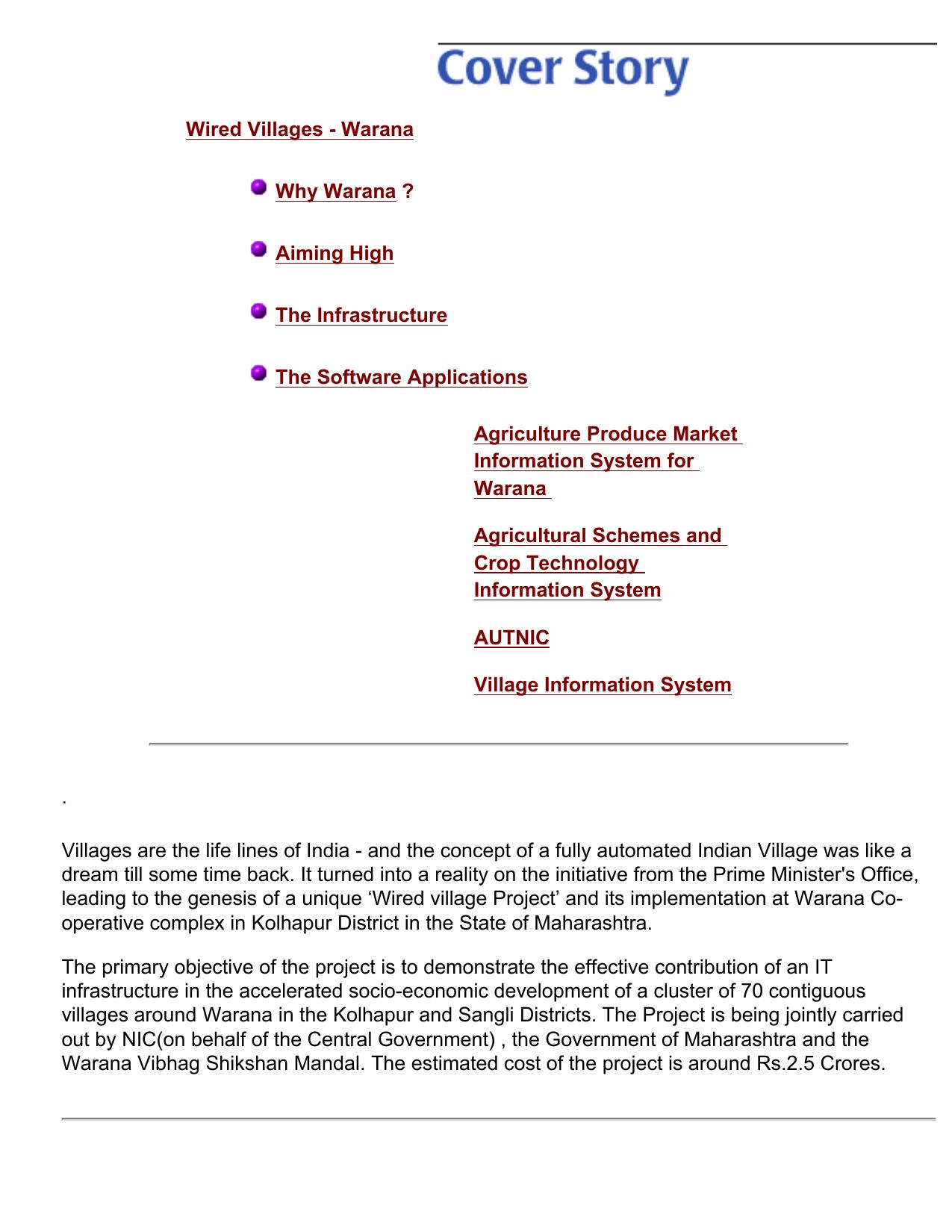 Cover Story

Wired Villages - Warana

Why Warana ?

Aiming High

The Infrastructure

The Software Applications

Agriculture Produce Market Information System for Warana

Agricultural Schemes and Crop Technology Information System

AUTNIC

Village Information System

.

Villages are the life lines of India - and the concept of a fully automated Indian Village was like a dream till some time back. It turned into a reality on the initiative from the Prime Minister's Office, leading to the genesis of a unique ‘Wired village Project’ and its implementation at Warana Co-operative complex in Kolhapur District in the State of Maharashtra.

The primary objective of the project is to demonstrate the effective contribution of an IT infrastructure in the accelerated socio-economic development of a cluster of 70 contiguous villages around Warana in the Kolhapur and Sangli Districts. The Project is being jointly carried out by NIC(on behalf of the Central Government) , the Government of Maharashtra and the Warana Vibhag Shikshan Mandal. The estimated cost of the project is around Rs.2.5 Crores.